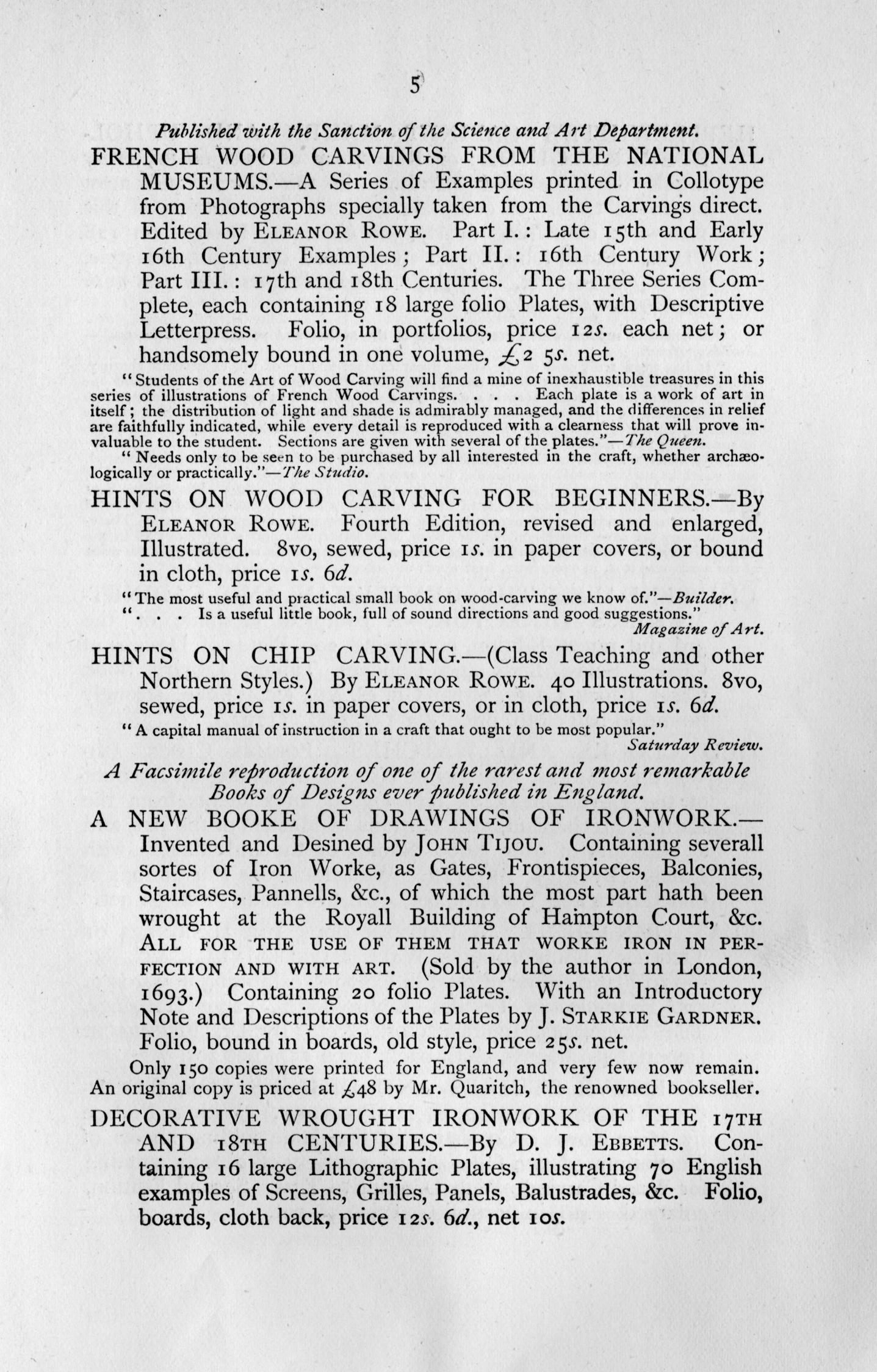 5

Published with the Sanction of the Science and Art Department.

FRENCH WOOD CARVINGS FROM THE NATIONAL MUSEUMS.—A Series of Examples printed in Collotype from Photographs specially taken from the Carvings direct. Edited by ELEANOR ROWE. Part I.: Late 15th and Early 16th Century Examples; Part II.: 16th Century Work; Part III.: 17th and 18th Centuries. The Three Series Complete, each containing 18 large folio Plates, with Descriptive Letterpress. Folio, in portfolios, price 12s. each net; or handsomely bound in one volume, £2 5s. net.

"Students of the Art of Wood Carving will find a mine of inexhaustible treasures in this series of illustrations of French Wood Carvings. . . . Each plate is a work of art in itself; the distribution of light and shade is admirably managed, and the differences in relief are faithfully indicated, while every detail is reproduced with a clearness that will prove invaluable to the student. Sections are given with several of the plates."—The Queen.

"Needs only to be seen to be purchased by all interested in the craft, whether archæologically or practically."—The Studio.

HINTS ON WOOD CARVING FOR BEGINNERS.—By ELEANOR ROWE. Fourth Edition, revised and enlarged, Illustrated. 8vo, sewed, price 1s. in paper covers, or bound in cloth, price 1s. 6d.

"The most useful and practical small book on wood-carving we know of."—Builder.

". . . Is a useful little book, full of sound directions and good suggestions."
Magazine of Art.

HINTS ON CHIP CARVING.—(Class Teaching and other Northern Styles.) By ELEANOR ROWE. 40 Illustrations. 8vo, sewed, price 1s. in paper covers, or in cloth, price 1s. 6d.

"A capital manual of instruction in a craft that ought to be most popular."
Saturday Review.

A Facsimile reproduction of one of the rarest and most remarkable Books of Designs ever published in England.

A NEW BOOKE OF DRAWINGS OF IRONWORK.—Invented and Desined by JOHN TIJOU. Containing severall sortes of Iron Worke, as Gates, Frontispieces, Balconies, Staircases, Pannells, &c., of which the most part hath been wrought at the Royall Building of Hampton Court, &c. ALL FOR THE USE OF THEM THAT WORKE IRON IN PERFECTION AND WITH ART. (Sold by the author in London, 1693.) Containing 20 folio Plates. With an Introductory Note and Descriptions of the Plates by J. STARKIE GARDNER. Folio, bound in boards, old style, price 25s. net.

Only 150 copies were printed for England, and very few now remain. An original copy is priced at £48 by Mr. Quaritch, the renowned bookseller.

DECORATIVE WROUGHT IRONWORK OF THE 17TH AND 18TH CENTURIES.—By D. J. EBBETTS. Containing 16 large Lithographic Plates, illustrating 70 English examples of Screens, Grilles, Panels, Balustrades, &c. Folio, boards, cloth back, price 12s. 6d., net 10s.